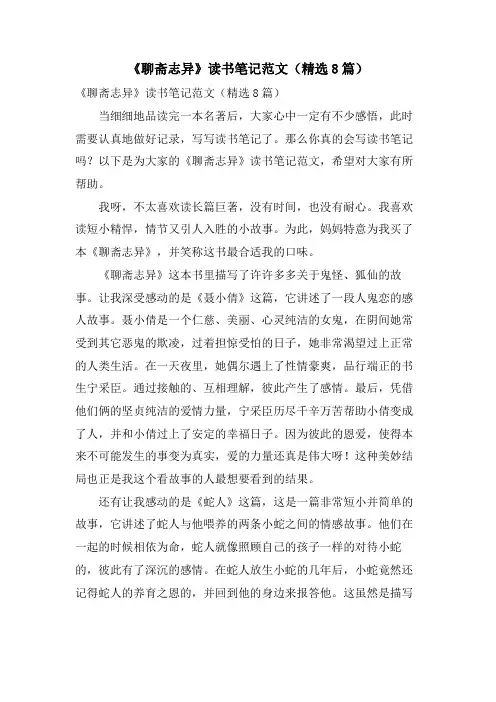 《聊斋志异》读书笔记范文（精选8篇）

《聊斋志异》读书笔记范文（精选8篇）

当细细地品读完一本名著后，大家心中一定有不少感悟，此时需要认真地做好记录，写写读书笔记了。那么你真的会写读书笔记吗？以下是为大家的《聊斋志异》读书笔记范文，希望对大家有所帮助。

我呀，不太喜欢读长篇巨著，没有时间，也没有耐心。我喜欢读短小精悍，情节又引人入胜的小故事。为此，妈妈特意为我买了本《聊斋志异》，并笑称这书最合适我的口味。

《聊斋志异》这本书里描写了许许多多关于鬼怪、狐仙的故事。让我深受感动的是《聂小倩》这篇，它讲述了一段人鬼恋的感人故事。聂小倩是一个仁慈、美丽、心灵纯洁的女鬼，在阴间她常受到其它恶鬼的欺凌，过着担惊受怕的日子，她非常渴望过上正常的人类生活。在一天夜里，她偶尔遇上了性情豪爽，品行端正的书生宁采臣。通过接触的、互相理解，彼此产生了感情。最后，凭借他们俩的坚贞纯洁的爱情力量，宁采臣历尽千辛万苦帮助小倩变成了人，并和小倩过上了安定的幸福日子。因为彼此的恩爱，使得本来不可能发生的事变为真实，爱的力量还真是伟大呀！这种美妙结局也正是我这个看故事的人最想要看到的结果。

还有让我感动的是《蛇人》这篇，这是一篇非常短小并简单的故事，它讲述了蛇人与他喂养的两条小蛇之间的情感故事。他们在一起的时候相依为命，蛇人就像照顾自己的孩子一样的对待小蛇的，彼此有了深沉的感情。在蛇人放生小蛇的几年后，小蛇竟然还记得蛇人的养育之恩的，并回到他的身边来报答他。这虽然是描写